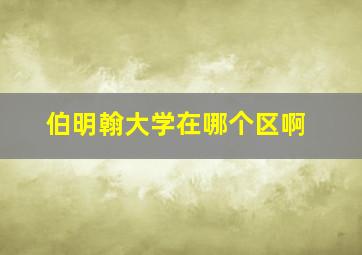 伯明翰大学在哪个区啊